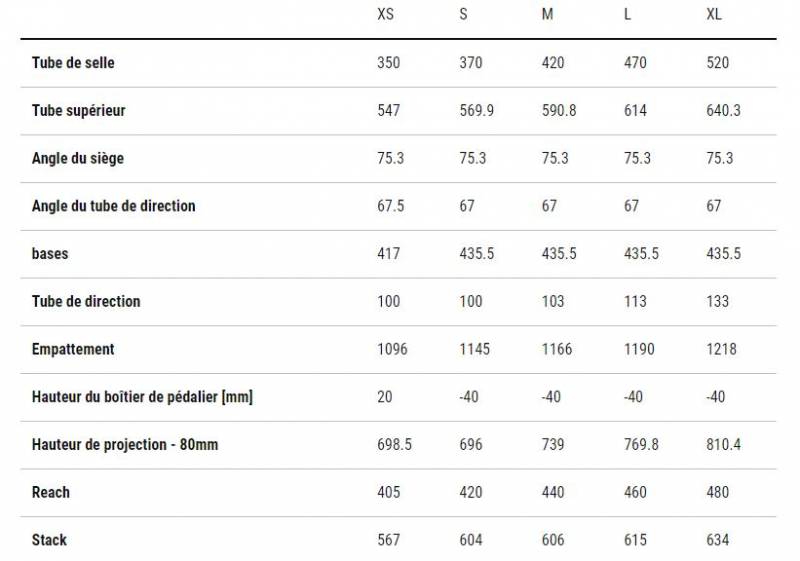 | | XS | S | M | L | XL |
|---|---|---|---|---|---|
| Tube de selle | 350 | 370 | 420 | 470 | 520 |
| Tube supérieur | 547 | 569.9 | 590.8 | 614 | 640.3 |
| Angle du siège | 75.3 | 75.3 | 75.3 | 75.3 | 75.3 |
| Angle du tube de direction | 67.5 | 67 | 67 | 67 | 67 |
| bases | 417 | 435.5 | 435.5 | 435.5 | 435.5 |
| Tube de direction | 100 | 100 | 103 | 113 | 133 |
| Empattement | 1096 | 1145 | 1166 | 1190 | 1218 |
| Hauteur du boîtier de pédalier [mm] | 20 | -40 | -40 | -40 | -40 |
| Hauteur de projection - 80mm | 698.5 | 696 | 739 | 769.8 | 810.4 |
| Reach | 405 | 420 | 440 | 460 | 480 |
| Stack | 567 | 604 | 606 | 615 | 634 |